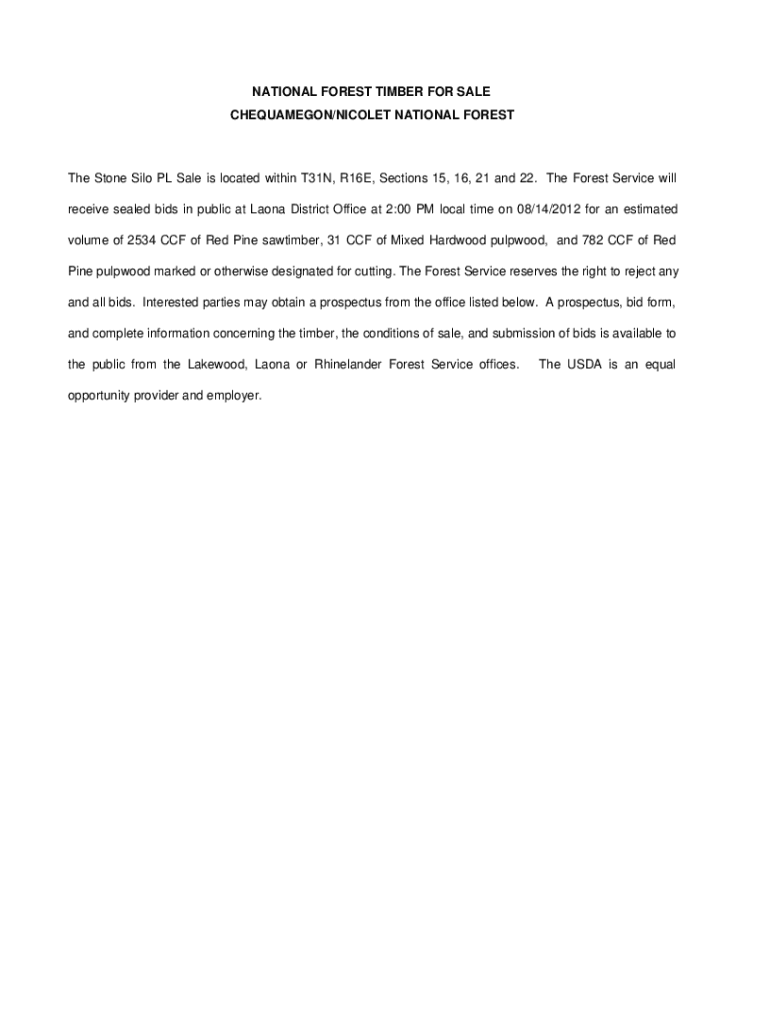 NATIONAL FOREST TIMBER FOR SALE
CHEQUAMEGON/NICOLET NATIONAL FOREST

The Stone Silo PL Sale is located within T31N, R16E, Sections 15, 16, 21 and 22. The Forest Service will receive sealed bids in public at Laona District Office at 2:00 PM local time on 08/14/2012 for an estimated volume of 2534 CCF of Red Pine sawtimber, 31 CCF of Mixed Hardwood pulpwood, and 782 CCF of Red Pine pulpwood marked or otherwise designated for cutting. The Forest Service reserves the right to reject any and all bids. Interested parties may obtain a prospectus from the office listed below. A prospectus, bid form, and complete information concerning the timber, the conditions of sale, and submission of bids is available to the public from the Lakewood, Laona or Rhinelander Forest Service offices. The USDA is an equal opportunity provider and employer.